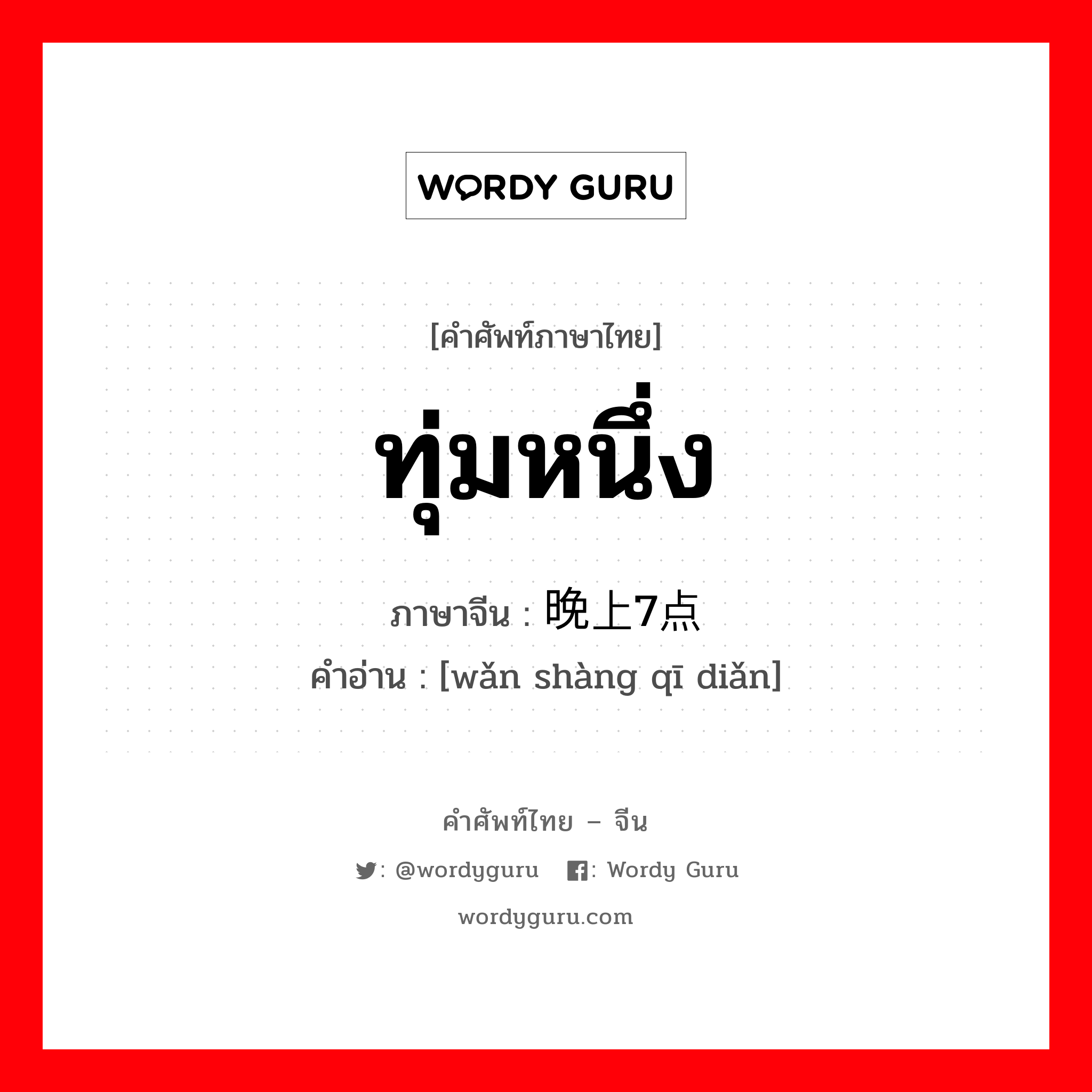 WORDY GURU

[คำศัพท์ภาษาไทย]

ทุ่มหนึ่ง

ภาษาจีน : 晚上7点

คำอ่าน : [wǎn shàng qī diǎn]

คำศัพท์ไทย – จีน

: @wordyguru : Wordy Guru

wordyguru.com